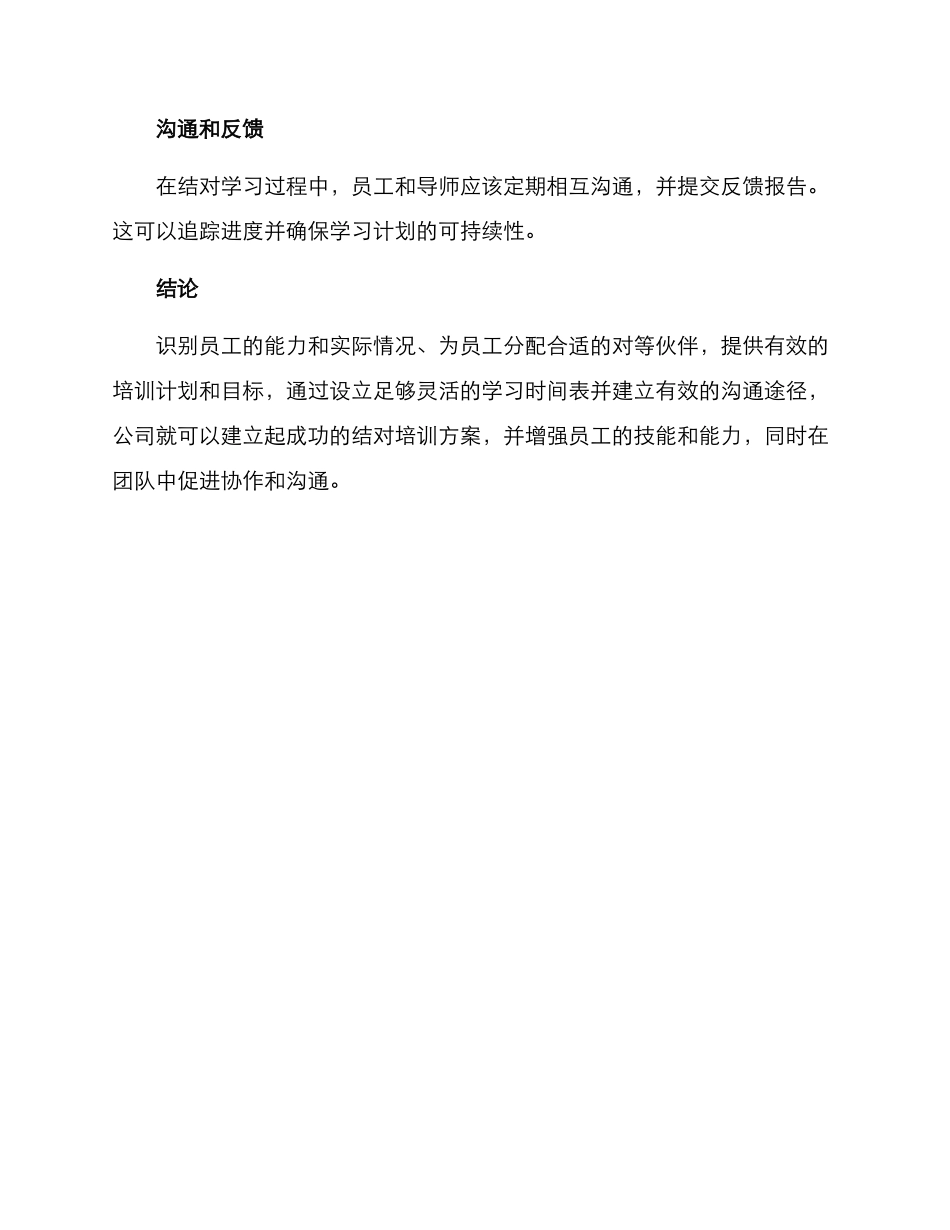 沟通和反馈

在结对学习过程中，员工和导师应该定期相互沟通，并提交反馈报告。这可以追踪进度并确保学习计划的可持续性。

结论

识别员工的能力和实际情况、为员工分配合适的对等伙伴，提供有效的培训计划和目标，通过设立足够灵活的学习时间表并建立有效的沟通途径，公司就可以建立起成功的结对培训方案，并增强员工的技能和能力，同时在团队中促进协作和沟通。